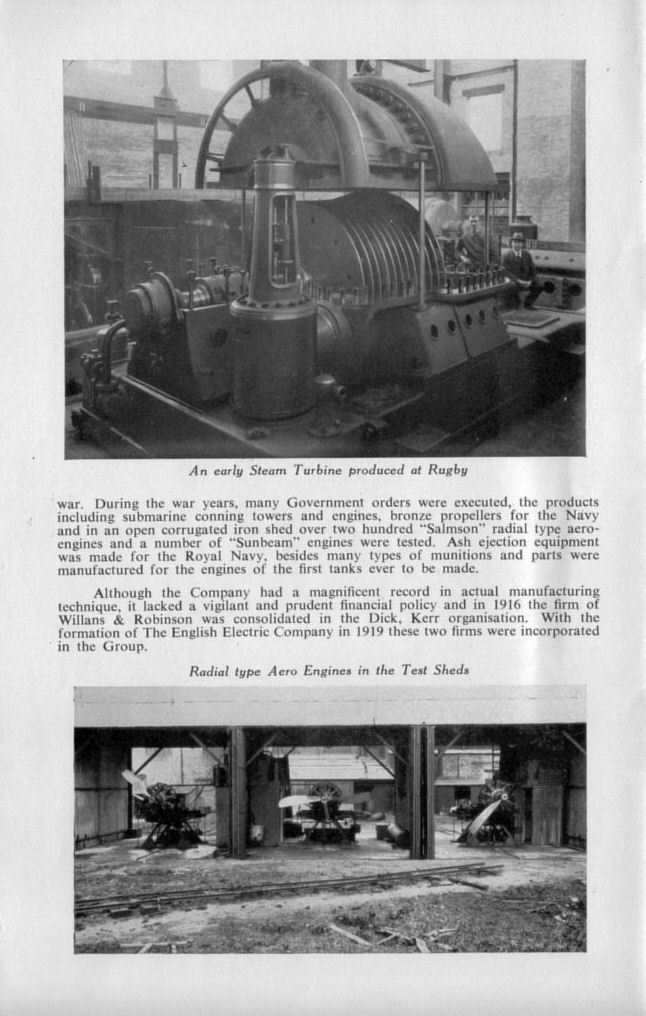 An early Steam Turbine produced at Rugby

war. During the war years, many Government orders were executed, the products including submarine conning towers and engines, bronze propellers for the Navy and in an open corrugated iron shed over two hundred "Salmson" radial type aero-engines and a number of "Sunbeam" engines were tested. Ash ejection equipment was made for the Royal Navy, besides many types of munitions and parts were manufactured for the engines of the first tanks ever to be made.

Although the Company had a magnificent record in actual manufacturing technique, it lacked a vigilant and prudent financial policy and in 1916 the firm of Willans & Robinson was consolidated in the Dick, Kerr organisation. With the formation of The English Electric Company in 1919 these two firms were incorporated in the Group.

Radial type Aero Engines in the Test Sheds